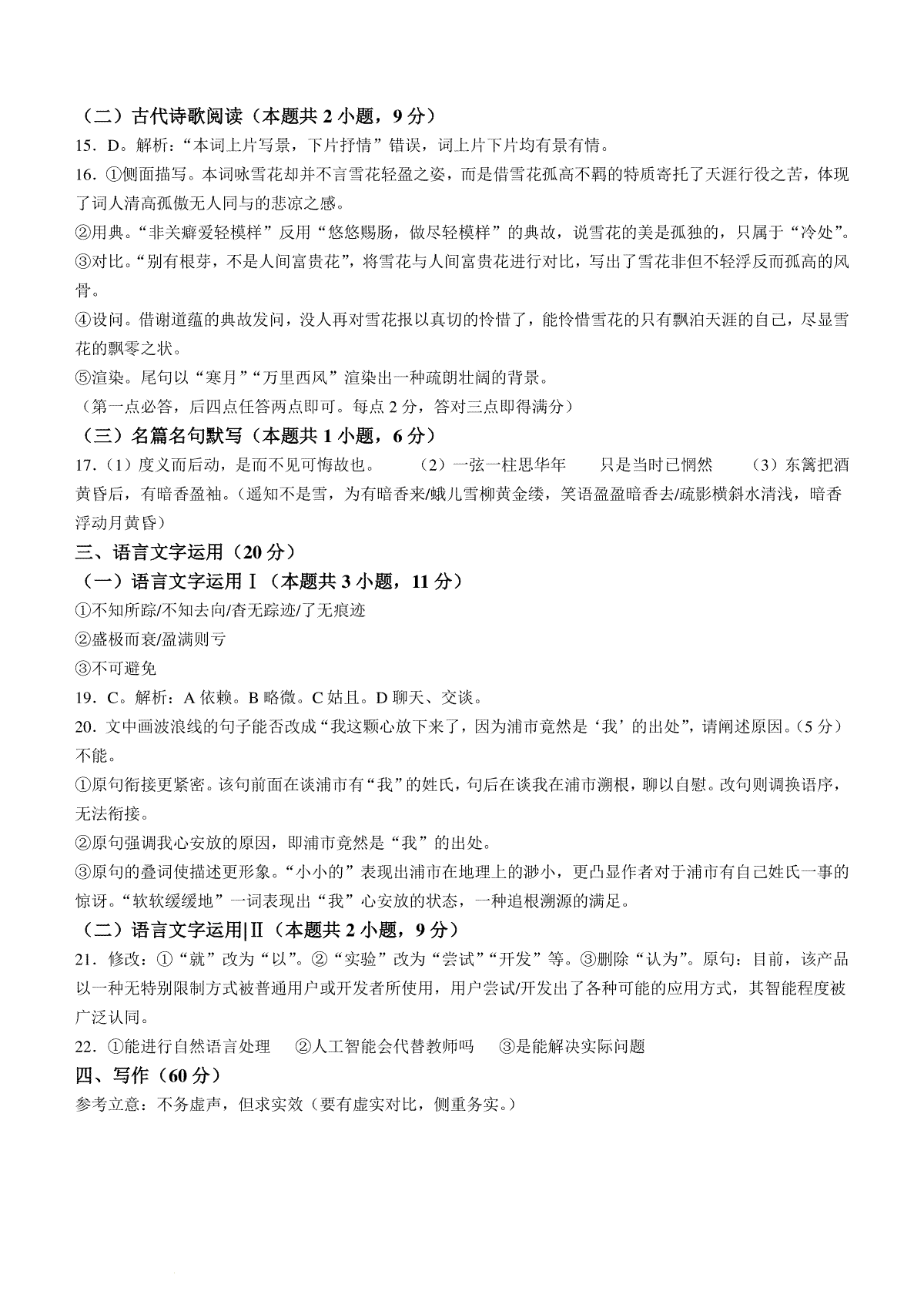 （二）古代诗歌阅读（本题共 2 小题，9 分）
15．D。解析：“本词上片写景，下片抒情”错误，词上片下片均有景有情。
16．①侧面描写。本词咏雪花却并不言雪花轻盈之姿，而是借雪花孤高不羁的特质寄托了天涯行役之苦，体现了词人清高孤傲无人同与的悲凉之感。
②用典。“非关癖爱轻模样”反用“悠悠赐肠，做尽轻模样”的典故，说雪花的美是孤独的，只属于“冷处”。
③对比。“别有根芽，不是人间富贵花”，将雪花与人间富贵花进行对比，写出了雪花非但不轻浮反而孤高的风骨。
④设问。借谢道蕴的典故发问，没人再对雪花报以真切的怜惜了，能怜惜雪花的只有飘泊天涯的自己，尽显雪花的飘零之状。
⑤渲染。尾句以“寒月”“万里西风”渲染出一种疏朗壮阔的背景。
（第一点必答，后四点任答两点即可。每点 2 分，答对三点即得满分）
（三）名篇名句默写（本题共 1 小题，6 分）
17.（1）度义而后动，是而不见可悔故也。　（2）一弦一柱思华年　只是当时已惘然　（3）东篱把酒黄昏后，有暗香盈袖。(遥知不是雪，为有暗香来/蛾儿雪柳黄金缕，笑语盈盈暗香去/疏影横斜水清浅，暗香浮动月黄昏)
三、语言文字运用（20 分）
（一）语言文字运用Ⅰ（本题共 3 小题，11 分）
①不知所踪/不知去向/杳无踪迹/了无痕迹
②盛极而衰/盈满则亏
③不可避免
19．C。解析：A 依赖。B 略微。C 姑且。D 聊天、交谈。
20．文中画波浪线的句子能否改成“我这颗心放下来了，因为浦市竟然是‘我’的出处”，请阐述原因。(5 分)
不能。
①原句衔接更紧密。该句前面在谈浦市有“我”的姓氏，句后在谈我在浦市溯根，聊以自慰。改句则调换语序，无法衔接。
②原句强调我心安放的原因，即浦市竟然是“我”的出处。
③原句的叠词使描述更形象。“小小的”表现出浦市在地理上的渺小，更凸显作者对于浦市有自己姓氏一事的惊讶。“软软缓缓地”一词表现出“我”心安放的状态，一种追根溯源的满足。
（二）语言文字运用|Ⅱ（本题共 2 小题，9 分）
21．修改：①“就”改为“以”。②“实验”改为“尝试”“开发”等。③删除“认为”。原句：目前，该产品以一种无特别限制方式被普通用户或开发者所使用，用户尝试/开发出了各种可能的应用方式，其智能程度被广泛认同。
22．①能进行自然语言处理　②人工智能会代替教师吗　③是能解决实际问题
四、写作（60 分）
参考立意：不务虚声，但求实效（要有虚实对比，侧重务实。）